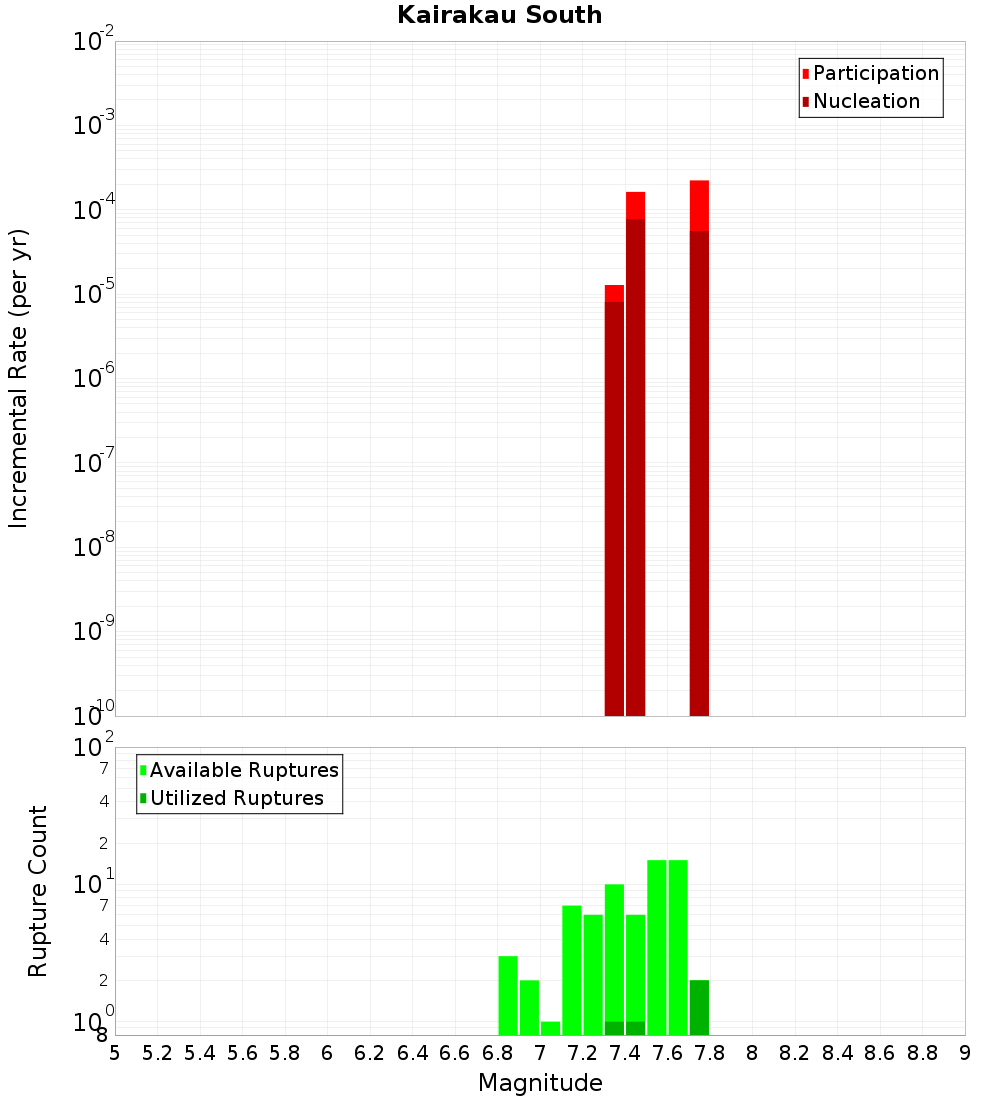 Kairakau South

Participation
Nucleation

Incremental Rate (per yr)

$10^{-2}$
$10^{-3}$
$10^{-4}$
$10^{-5}$
$10^{-6}$
$10^{-7}$
$10^{-8}$
$10^{-9}$
$10^{-10}$

Available Ruptures
Utilized Ruptures

Rupture Count

$10^{2}$
7
4
2
$10^{1}$
7
4
2
$10^{0}$
8

5 5.2 5.4 5.6 5.8 6 6.2 6.4 6.6 6.8 7 7.2 7.4 7.6 7.8 8 8.2 8.4 8.6 8.8 9

Magnitude